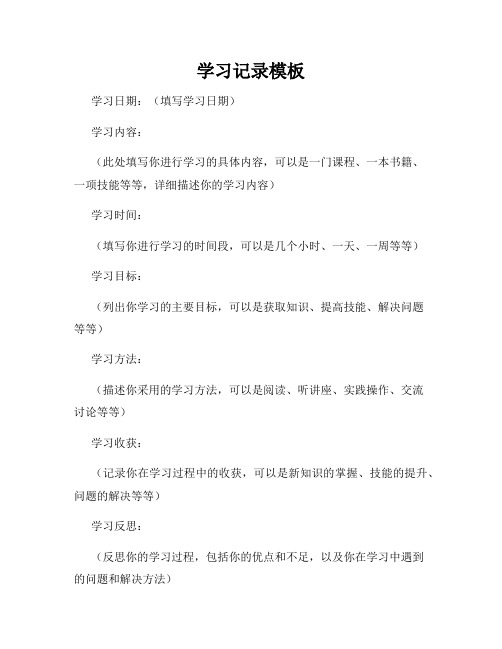 学习记录模板

学习日期：（填写学习日期）

学习内容：

（此处填写你进行学习的具体内容，可以是一门课程、一本书籍、一项技能等等，详细描述你的学习内容）

学习时间：

（填写你进行学习的时间段，可以是几个小时、一天、一周等等）

学习目标：

（列出你学习的主要目标，可以是获取知识、提高技能、解决问题等等）

学习方法：

（描述你采用的学习方法，可以是阅读、听讲座、实践操作、交流讨论等等）

学习收获：

（记录你在学习过程中的收获，可以是新知识的掌握、技能的提升、问题的解决等等）

学习反思：

（反思你的学习过程，包括你的优点和不足，以及你在学习中遇到的问题和解决方法）